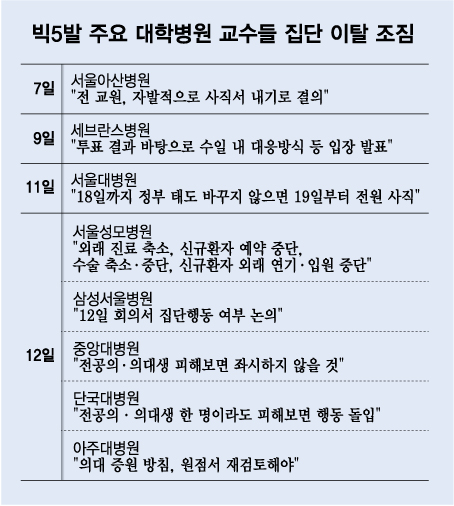 빅5발 주요 대학병원 교수들 집단 이탈 조짐

| | |
|---|---|
| 7일 | 서울아산병원 "전 교원, 자발적으로 사직서 내기로 결의" |
| 9일 | 세브란스병원 "투표 결과 바탕으로 수일 내 대응방식 등 입장 발표" |
| 11일 | 서울대병원 "18일까지 정부 태도 바꾸지 않으면 19일부터 전원 사직" |
| 12일 | 서울성모병원 "외래 진료 축소, 신규환자 예약 중단, 수술 축소·중단, 신규환자 외래 연기·입원 중단" |
| | 삼성서울병원 "12일 회의서 집단행동 여부 논의" |
| | 중앙대병원 "전공의·의대생 피해보면 좌시하지 않을 것" |
| | 단국대병원 "전공의 · 의대생 한 명이라도 피해보면 행동 돌입" |
| | 아주대병원 "의대 증원 방침, 원점서 재검토해야" |